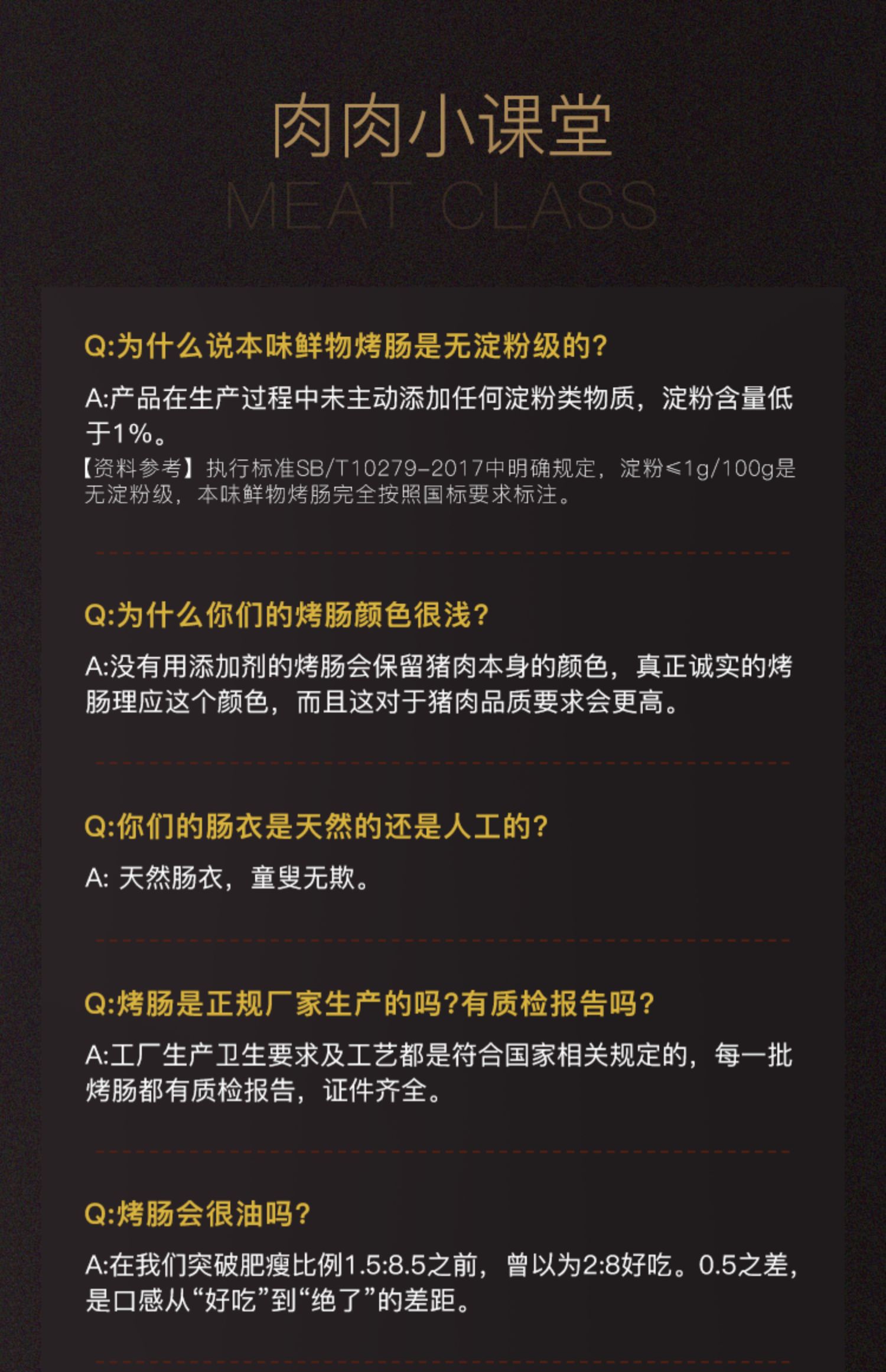 肉肉小课堂

MEAT CLASS

Q:为什么说本味鲜物烤肠是无淀粉级的?

A:产品在生产过程中未主动添加任何淀粉类物质，淀粉含量低于1%。

【资料参考】执行标准SB/T10279-2017中明确规定，淀粉≤1g/100g是无淀粉级，本味鲜物烤肠完全按照国标要求标注。

Q:为什么你们的烤肠颜色很浅?

A:没有用添加剂的烤肠会保留猪肉本身的颜色，真正诚实的烤肠理应这个颜色，而且这对于猪肉品质要求会更高。

Q:你们的肠衣是天然的还是人工的?

A:天然肠衣，童叟无欺。

Q:烤肠是正规厂家生产的吗?有质检报告吗?

A:工厂生产卫生要求及工艺都是符合国家相关规定的，每一批烤肠都有质检报告，证件齐全。

Q:烤肠会很油吗?

A:在我们突破肥瘦比例1.5:8.5之前，曾以为2:8好吃。0.5之差，是口感从“好吃”到“绝了”的差距。